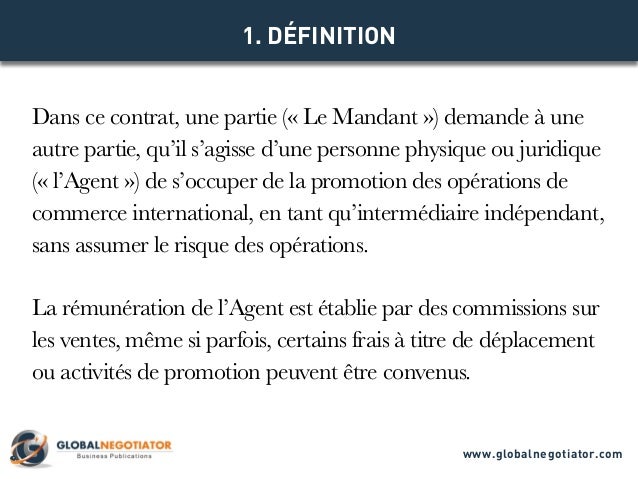 1. DÉFINITION

Dans ce contrat, une partie (« Le Mandant ») demande à une autre partie, qu'il s'agisse d'une personne physique ou juridique (« l'Agent ») de s'occuper de la promotion des opérations de commerce international, en tant qu'intermédiaire indépendant, sans assumer le risque des opérations.

La rémunération de l'Agent est établie par des commissions sur les ventes, même si parfois, certains frais à titre de déplacement ou activités de promotion peuvent être convenus.

GLOBALNEGOTIATOR
Business Publications

www.globalnegotiator.com